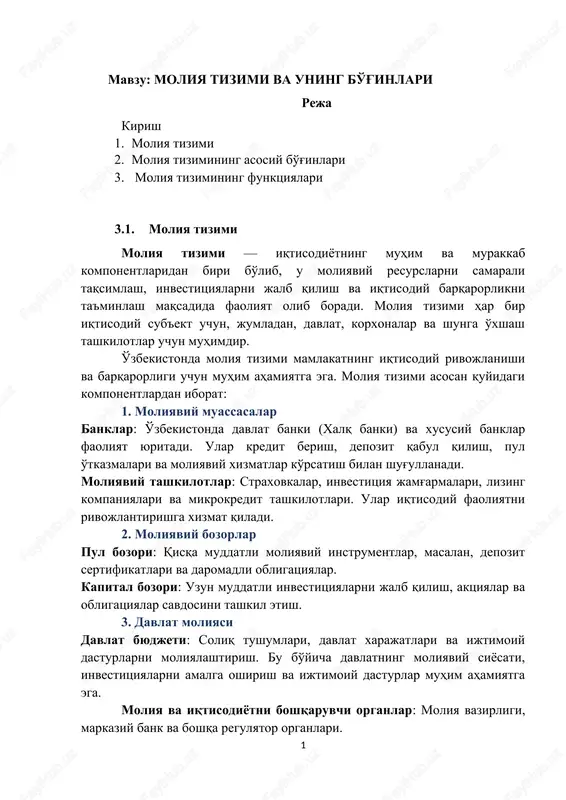 Мавзу: МОЛИЯ ТИЗИМИ ВА УНИНГ БЎҒИНЛАРИ

Режа

Кириш
1. Молия тизими
2. Молия тизимининг асосий бўғинлари
3. Молия тизимининг функциялари

3.1. Молия тизими

Молия тизими — иқтисодиётнинг муҳим ва мураккаб компонентларидан бири бўлиб, у молиявий ресурсларни самарали тақсимлаш, инвестицияларни жалб қилиш ва иқтисодий барқарорликни таъминлаш мақсадида фаолият олиб боради. Молия тизими ҳар бир иқтисодий субъект учун, жумладан, давлат, корхоналар ва шунга ўхшаш ташкилотлар учун муҳимдир.

Ўзбекистонда молия тизими мамлакатнинг иқтисодий ривожланиши ва барқарорлиги учун муҳим аҳамиятга эга. Молия тизими асосан қуйидаги компонентлардан иборат:

1. Молиявий муассасалар

Банклар: Ўзбекистонда давлат банки (Халқ банки) ва хусусий банклар фаолият юритади. Улар кредит бериш, депозит қабул қилиш, пул ўтказмалари ва молиявий хизматлар кўрсатиш билан шуғулланади.

Молиявий ташкилотлар: Страховкалар, инвестиция жамғармалари, лизинг компаниялари ва микрокредит ташкилотлари. Улар иқтисодий фаолиятни ривожлантиришга хизмат қилади.

2. Молиявий бозорлар

Пул бозори: Қисқа муддатли молиявий инструментлар, масалан, депозит сертификатлари ва даромадли облигациялар.

Капитал бозори: Узун муддатли инвестицияларни жалб қилиш, акциялар ва облигациялар савдосини ташкил этиш.

3. Давлат молияси

Давлат бюджети: Солиқ тушумлари, давлат харажатлари ва ижтимоий дастурларни молиялаштириш. Бу бўйича давлатнинг молиявий сиёсати, инвестицияларни амалга ошириш ва ижтимоий дастурлар муҳим аҳамиятга эга.

Молия ва иқтисодиётни бошқарувчи органлар: Молия вазирлиги, марказий банк ва бошқа регулятор органлари.

1